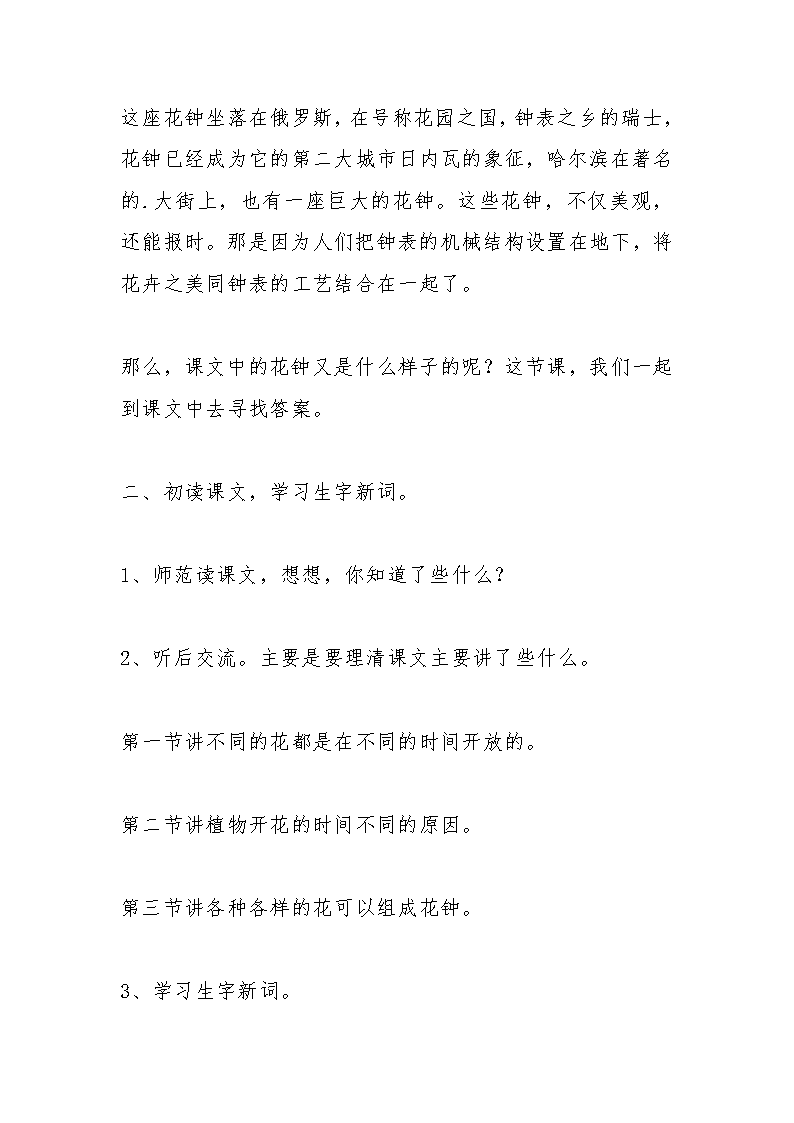 这座花钟坐落在俄罗斯，在号称花园之国，钟表之乡的瑞士，花钟已经成为它的第二大城市日内瓦的象征，哈尔滨在著名的.大街上，也有一座巨大的花钟。这些花钟，不仅美观，还能报时。那是因为人们把钟表的机械结构设置在地下，将花卉之美同钟表的工艺结合在一起了。

那么，课文中的花钟又是什么样子的呢？这节课，我们一起到课文中去寻找答案。

二、初读课文，学习生字新词。

1、师范读课文，想想，你知道了些什么？

2、听后交流。主要是要理清课文主要讲了些什么。

第一节讲不同的花都是在不同的时间开放的。

第二节讲植物开花的时间不同的原因。

第三节讲各种各样的花可以组成花钟。

3、学习生字新词。